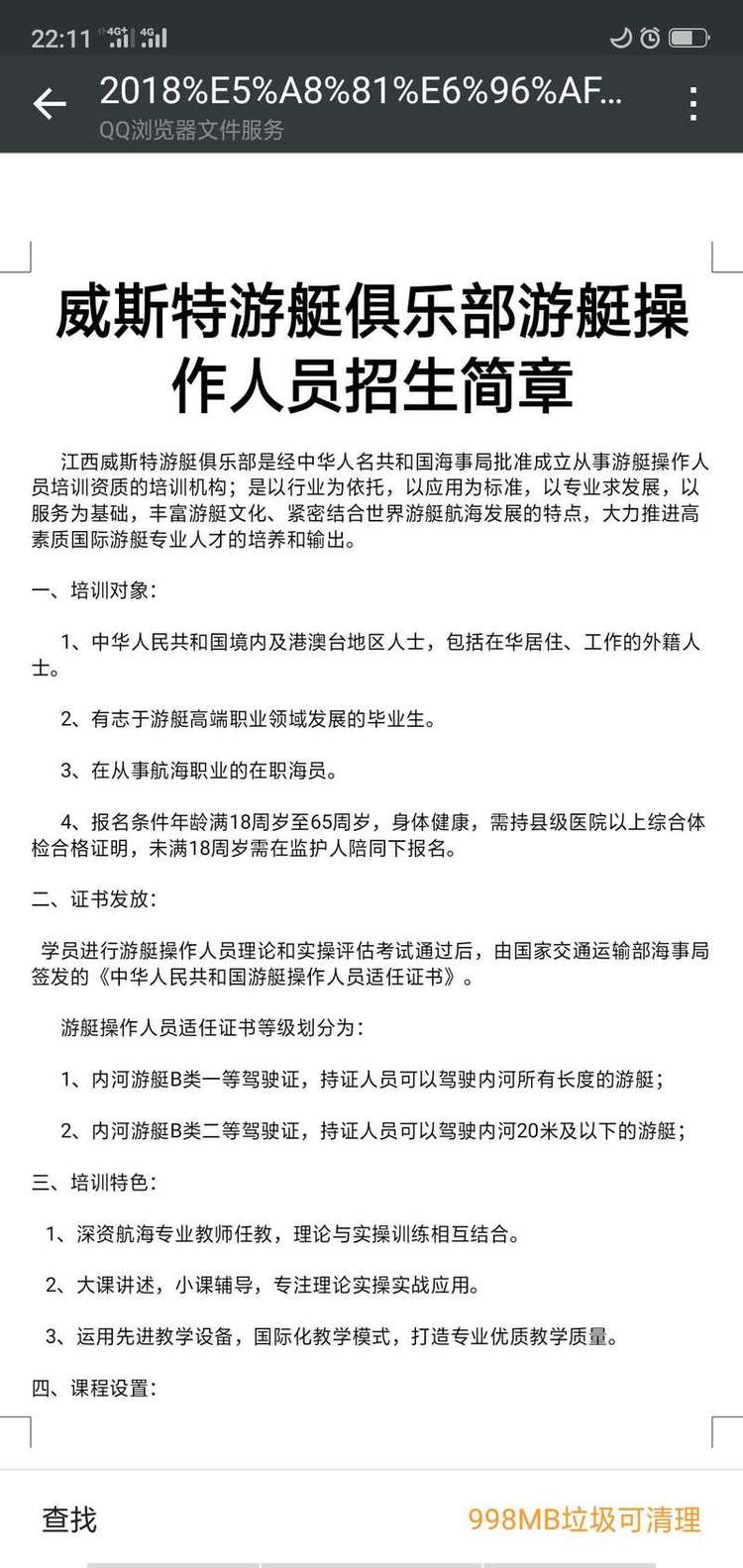 22:11 4G⁺ 4G

2018%E5%A8%81%E6%96%AF...
QQ浏览器文件服务

威斯特游艇俱乐部游艇操作人员招生简章

江西威斯特游艇俱乐部是经中华人名共和国海事局批准成立从事游艇操作人员培训资质的培训机构；是以行业为依托，以应用为标准，以专业求发展，以服务为基础，丰富游艇文化、紧密结合世界游艇航海发展的特点，大力推进高素质国际游艇专业人才的培养和输出。

一、培训对象：

1、中华人民共和国境内及港澳台地区人士，包括在华居住、工作的外籍人士。

2、有志于游艇高端职业领域发展的毕业生。

3、在从事航海职业的在职海员。

4、报名条件年龄满18周岁至65周岁，身体健康，需持县级医院以上综合体检合格证明，未满18周岁需在监护人陪同下报名。

二、证书发放：

学员进行游艇操作人员理论和实操评估考试通过后，由国家交通运输部海事局签发的《中华人民共和国游艇操作人员适任证书》。

游艇操作人员适任证书等级划分为：

1、内河游艇B类一等驾驶证，持证人员可以驾驶内河所有长度的游艇；

2、内河游艇B类二等驾驶证，持证人员可以驾驶内河20米及以下的游艇；

三、培训特色：

1、深资航海专业教师任教，理论与实操训练相互结合。

2、大课讲述，小课辅导，专注理论实操实战应用。

3、运用先进教学设备，国际化教学模式，打造专业优质教学质量。

四、课程设置：

查找
998MB垃圾可清理